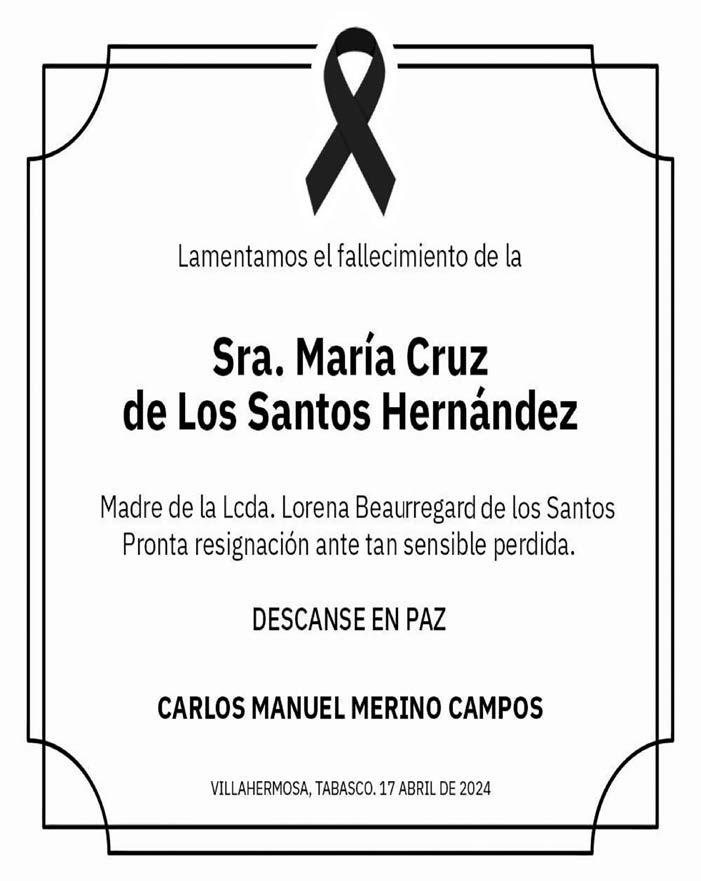 Lamentamos el fallecimiento de la

Sra. María Cruz
de Los Santos Hernández

Madre de la Lcda. Lorena Beaurregard de los Santos
Pronta resignación ante tan sensible perdida.

DESCANSE EN PAZ

CARLOS MANUEL MERINO CAMPOS

VILLAHERMOSA, TABASCO. 17 ABRIL DE 2024